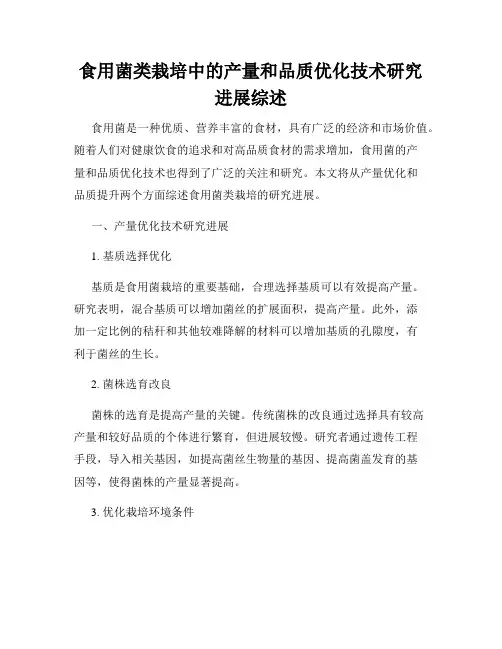 食用菌类栽培中的产量和品质优化技术研究进展综述

食用菌是一种优质、营养丰富的食材，具有广泛的经济和市场价值。随着人们对健康饮食的追求和对高品质食材的需求增加，食用菌的产量和品质优化技术也得到了广泛的关注和研究。本文将从产量优化和品质提升两个方面综述食用菌类栽培的研究进展。

一、产量优化技术研究进展

1. 基质选择优化

基质是食用菌栽培的重要基础，合理选择基质可以有效提高产量。研究表明，混合基质可以增加菌丝的扩展面积，提高产量。此外，添加一定比例的秸秆和其他较难降解的材料可以增加基质的孔隙度，有利于菌丝的生长。

2. 菌株选育改良

菌株的选育是提高产量的关键。传统菌株的改良通过选择具有较高产量和较好品质的个体进行繁育，但进展较慢。研究者通过遗传工程手段，导入相关基因，如提高菌丝生物量的基因、提高菌盖发育的基因等，使得菌株的产量显著提高。

3. 优化栽培环境条件